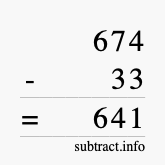 674
- 33
= 641
subtract.info